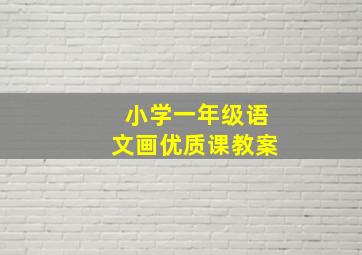 小学一年级语文画优质课教案